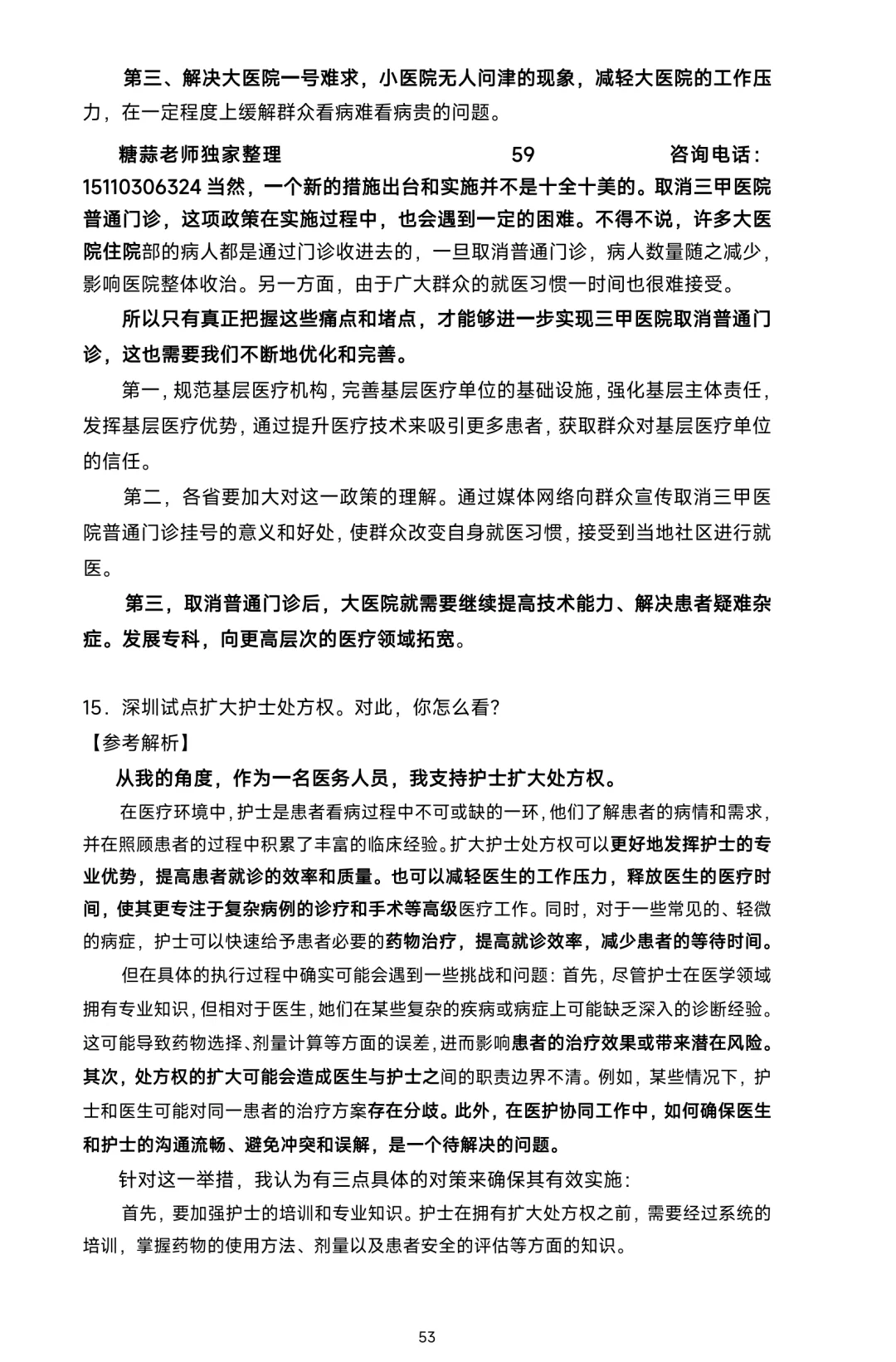 第三、解决大医院一号难求，小医院无人问津的现象，减轻大医院的工作压力，在一定程度上缓解群众看病难看病贵的问题。

糖蒜老师独家整理 59 咨询电话：15110306324 当然，一个新的措施出台和实施并不是十全十美的。取消三甲医院普通门诊，这项政策在实施过程中，也会遇到一定的困难。不得不说，许多大医院住院部的病人都是通过门诊收进去的，一旦取消普通门诊，病人数量随之减少，影响医院整体收治。另一方面，由于广大群众的就医习惯一时间也很难接受。

所以只有真正把握这些痛点和堵点，才能够进一步实现三甲医院取消普通门诊，这也需要我们不断地优化和完善。

第一，规范基层医疗机构，完善基层医疗单位的基础设施，强化基层主体责任，发挥基层医疗优势，通过提升医疗技术来吸引更多患者，获取群众对基层医疗单位的信任。

第二，各省要加大对这一政策的理解。通过媒体网络向群众宣传取消三甲医院普通门诊挂号的意义和好处，使群众改变自身就医习惯，接受到当地社区进行就医。

第三，取消普通门诊后，大医院就需要继续提高技术能力、解决患者疑难杂症。发展专科，向更高层次的医疗领域拓宽。

15．深圳试点扩大护士处方权。对此，你怎么看?
【参考解析】

从我的角度，作为一名医务人员，我支持护士扩大处方权。

在医疗环境中，护士是患者看病过程中不可或缺的一环，他们了解患者的病情和需求，并在照顾患者的过程中积累了丰富的临床经验。扩大护士处方权可以更好地发挥护士的专业优势，提高患者就诊的效率和质量。也可以减轻医生的工作压力，释放医生的医疗时间，使其更专注于复杂病例的诊疗和手术等高级医疗工作。同时，对于一些常见的、轻微的病症，护士可以快速给予患者必要的药物治疗，提高就诊效率，减少患者的等待时间。

但在具体的执行过程中确实可能会遇到一些挑战和问题：首先，尽管护士在医学领域拥有专业知识，但相对于医生，她们在某些复杂的疾病或病症上可能缺乏深入的诊断经验。这可能导致药物选择、剂量计算等方面的误差，进而影响患者的治疗效果或带来潜在风险。其次，处方权的扩大可能会造成医生与护士之间的职责边界不清。例如，某些情况下，护士和医生可能对同一患者的治疗方案存在分歧。此外，在医护协同工作中，如何确保医生和护士的沟通流畅、避免冲突和误解，是一个待解决的问题。

针对这一举措，我认为有三点具体的对策来确保其有效实施：

首先，要加强护士的培训和专业知识。护士在拥有扩大处方权之前，需要经过系统的培训，掌握药物的使用方法、剂量以及患者安全的评估等方面的知识。

53